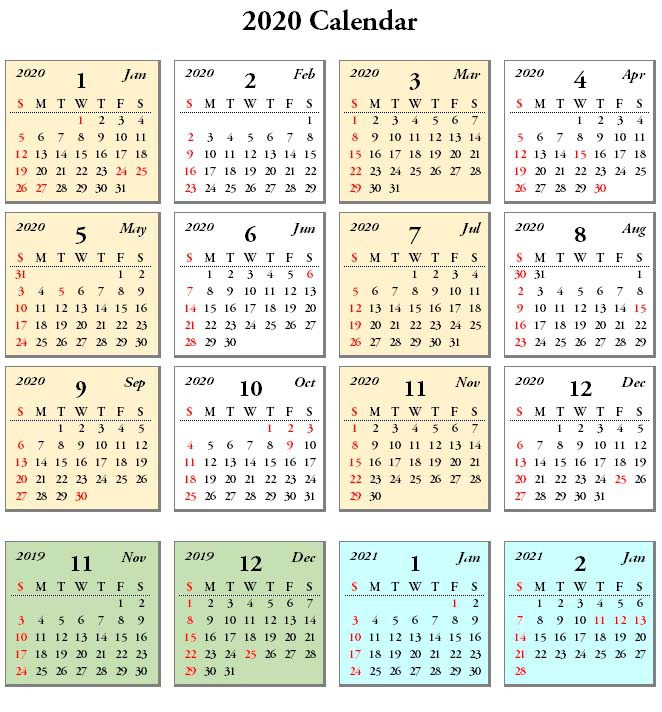 2020 Calendar

2020 1 Jan

| S | M | T | W | T | F | S |
|---|---|---|---|---|---|---|
| | | | 1 | 2 | 3 | 4 |
| 5 | 6 | 7 | 8 | 9 | 10 | 11 |
| 12 | 13 | 14 | 15 | 16 | 17 | 18 |
| 19 | 20 | 21 | 22 | 23 | 24 | 25 |
| 26 | 27 | 28 | 29 | 30 | 31 | |

2020 2 Feb

| S | M | T | W | T | F | S |
|---|---|---|---|---|---|---|
| | | | | | | 1 |
| 2 | 3 | 4 | 5 | 6 | 7 | 8 |
| 9 | 10 | 11 | 12 | 13 | 14 | 15 |
| 16 | 17 | 18 | 19 | 20 | 21 | 22 |
| 23 | 24 | 25 | 26 | 27 | 28 | 29 |

2020 3 Mar

| S | M | T | W | T | F | S |
|---|---|---|---|---|---|---|
| 1 | 2 | 3 | 4 | 5 | 6 | 7 |
| 8 | 9 | 10 | 11 | 12 | 13 | 14 |
| 15 | 16 | 17 | 18 | 19 | 20 | 21 |
| 22 | 23 | 24 | 25 | 26 | 27 | 28 |
| 29 | 30 | 31 | | | | |

2020 4 Apr

| S | M | T | W | T | F | S |
|---|---|---|---|---|---|---|
| | | | 1 | 2 | 3 | 4 |
| 5 | 6 | 7 | 8 | 9 | 10 | 11 |
| 12 | 13 | 14 | 15 | 16 | 17 | 18 |
| 19 | 20 | 21 | 22 | 23 | 24 | 25 |
| 26 | 27 | 28 | 29 | 30 | | |

2020 5 May

| S | M | T | W | T | F | S |
|---|---|---|---|---|---|---|
| 31 | | | | | 1 | 2 |
| 3 | 4 | 5 | 6 | 7 | 8 | 9 |
| 10 | 11 | 12 | 13 | 14 | 15 | 16 |
| 17 | 18 | 19 | 20 | 21 | 22 | 23 |
| 24 | 25 | 26 | 27 | 28 | 29 | 30 |

2020 6 Jun

| S | M | T | W | T | F | S |
|---|---|---|---|---|---|---|
| | 1 | 2 | 3 | 4 | 5 | 6 |
| 7 | 8 | 9 | 10 | 11 | 12 | 13 |
| 14 | 15 | 16 | 17 | 18 | 19 | 20 |
| 21 | 22 | 23 | 24 | 25 | 26 | 27 |
| 28 | 29 | 30 | | | | |

2020 7 Jul

| S | M | T | W | T | F | S |
|---|---|---|---|---|---|---|
| | | | 1 | 2 | 3 | 4 |
| 5 | 6 | 7 | 8 | 9 | 10 | 11 |
| 12 | 13 | 14 | 15 | 16 | 17 | 18 |
| 19 | 20 | 21 | 22 | 23 | 24 | 25 |
| 26 | 27 | 28 | 29 | 30 | 31 | |

2020 8 Aug

| S | M | T | W | T | F | S |
|---|---|---|---|---|---|---|
| 30 | 31 | | | | | 1 |
| 2 | 3 | 4 | 5 | 6 | 7 | 8 |
| 9 | 10 | 11 | 12 | 13 | 14 | 15 |
| 16 | 17 | 18 | 19 | 20 | 21 | 22 |
| 23 | 24 | 25 | 26 | 27 | 28 | 29 |

2020 9 Sep

| S | M | T | W | T | F | S |
|---|---|---|---|---|---|---|
| | | 1 | 2 | 3 | 4 | 5 |
| 6 | 7 | 8 | 9 | 10 | 11 | 12 |
| 13 | 14 | 15 | 16 | 17 | 18 | 19 |
| 20 | 21 | 22 | 23 | 24 | 25 | 26 |
| 27 | 28 | 29 | 30 | | | |

2020 10 Oct

| S | M | T | W | T | F | S |
|---|---|---|---|---|---|---|
| | | | | 1 | 2 | 3 |
| 4 | 5 | 6 | 7 | 8 | 9 | 10 |
| 11 | 12 | 13 | 14 | 15 | 16 | 17 |
| 18 | 19 | 20 | 21 | 22 | 23 | 24 |
| 25 | 26 | 27 | 28 | 29 | 30 | 31 |

2020 11 Nov

| S | M | T | W | T | F | S |
|---|---|---|---|---|---|---|
| 1 | 2 | 3 | 4 | 5 | 6 | 7 |
| 8 | 9 | 10 | 11 | 12 | 13 | 14 |
| 15 | 16 | 17 | 18 | 19 | 20 | 21 |
| 22 | 23 | 24 | 25 | 26 | 27 | 28 |
| 29 | 30 | | | | | |

2020 12 Dec

| S | M | T | W | T | F | S |
|---|---|---|---|---|---|---|
| | | 1 | 2 | 3 | 4 | 5 |
| 6 | 7 | 8 | 9 | 10 | 11 | 12 |
| 13 | 14 | 15 | 16 | 17 | 18 | 19 |
| 20 | 21 | 22 | 23 | 24 | 25 | 26 |
| 27 | 28 | 29 | 30 | 31 | | |

2019 11 Nov

| S | M | T | W | T | F | S |
|---|---|---|---|---|---|---|
| | | | | | 1 | 2 |
| 3 | 4 | 5 | 6 | 7 | 8 | 9 |
| 10 | 11 | 12 | 13 | 14 | 15 | 16 |
| 17 | 18 | 19 | 20 | 21 | 22 | 23 |
| 24 | 25 | 26 | 27 | 28 | 29 | 30 |

2019 12 Dec

| S | M | T | W | T | F | S |
|---|---|---|---|---|---|---|
| 1 | 2 | 3 | 4 | 5 | 6 | 7 |
| 8 | 9 | 10 | 11 | 12 | 13 | 14 |
| 15 | 16 | 17 | 18 | 19 | 20 | 21 |
| 22 | 23 | 24 | 25 | 26 | 27 | 28 |
| 29 | 30 | 31 | | | | |

2021 1 Jan

| S | M | T | W | T | F | S |
|---|---|---|---|---|---|---|
| | | | | | 1 | 2 |
| 3 | 4 | 5 | 6 | 7 | 8 | 9 |
| 10 | 11 | 12 | 13 | 14 | 15 | 16 |
| 17 | 18 | 19 | 20 | 21 | 22 | 23 |
| 24 | 25 | 26 | 27 | 28 | 29 | 30 |

2021 2 Jan

| S | M | T | W | T | F | S |
|---|---|---|---|---|---|---|
| | 1 | 2 | 3 | 4 | 5 | 6 |
| 7 | 8 | 9 | 10 | 11 | 12 | 13 |
| 14 | 15 | 16 | 17 | 18 | 19 | 20 |
| 21 | 22 | 23 | 24 | 25 | 26 | 27 |
| 28 | | | | | | |